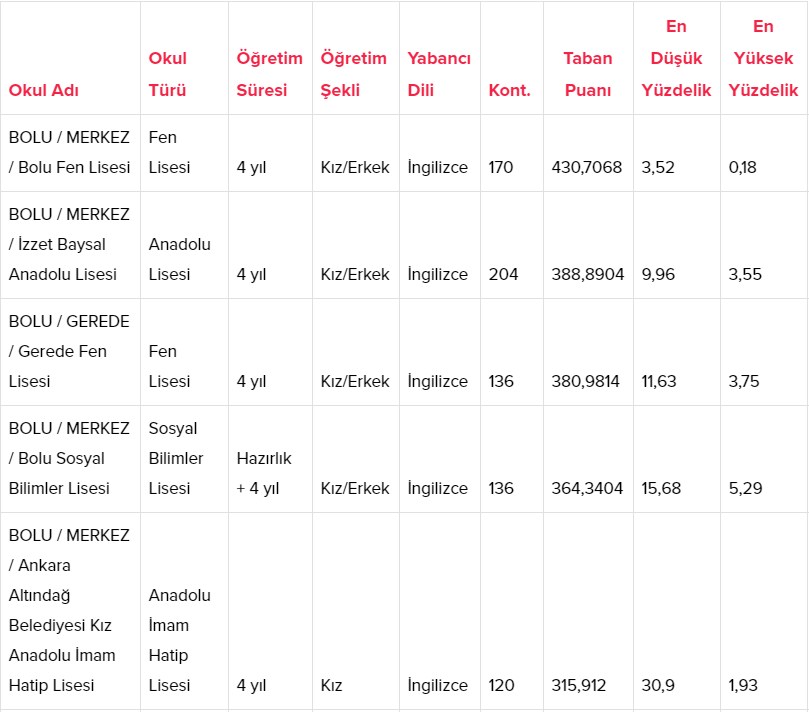 | Okul Adı | Okul Türü | Öğretim Süresi | Öğretim Şekli | Yabancı Dili | Kont. | Taban Puanı | En Düşük Yüzdelik | En Yüksek Yüzdelik |
|---|---|---|---|---|---|---|---|---|
| BOLU / MERKEZ / Bolu Fen Lisesi | Fen Lisesi | 4 yıl | Kız/Erkek | İngilizce | 170 | 430,7068 | 3,52 | 0,18 |
| BOLU / MERKEZ / İzzet Baysal Anadolu Lisesi | Anadolu Lisesi | 4 yıl | Kız/Erkek | İngilizce | 204 | 388,8904 | 9,96 | 3,55 |
| BOLU / GEREDE / Gerede Fen Lisesi | Fen Lisesi | 4 yıl | Kız/Erkek | İngilizce | 136 | 380,9814 | 11,63 | 3,75 |
| BOLU / MERKEZ / Bolu Sosyal Bilimler Lisesi | Sosyal Bilimler Lisesi | Hazırlık + 4 yıl | Kız/Erkek | İngilizce | 136 | 364,3404 | 15,68 | 5,29 |
| BOLU / MERKEZ / Ankara Altındağ Belediyesi Kız Anadolu İmam Hatip Lisesi | Anadolu İmam Hatip Lisesi | 4 yıl | Kız | İngilizce | 120 | 315,912 | 30,9 | 1,93 |